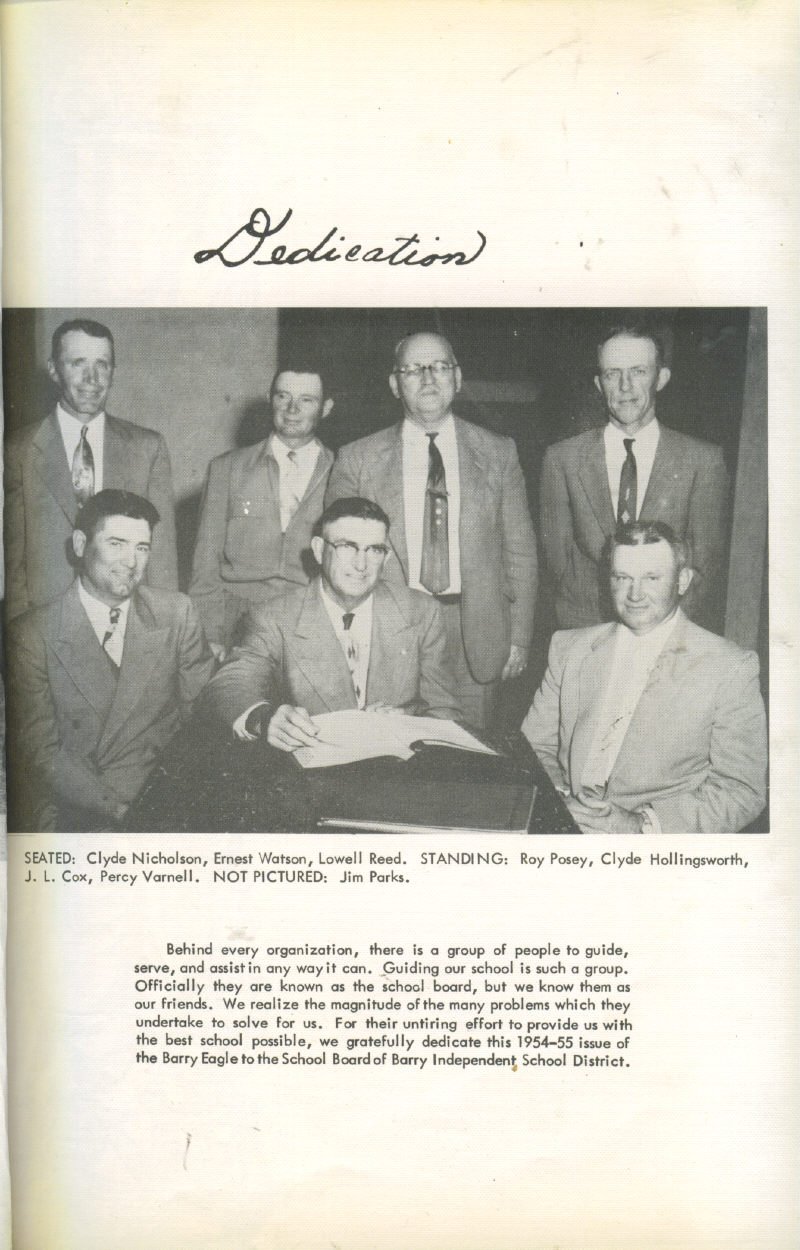 Dedication

SEATED: Clyde Nicholson, Ernest Watson, Lowell Reed. STANDING: Roy Posey, Clyde Hollingsworth, J. L. Cox, Percy Varnell. NOT PICTURED: Jim Parks.

Behind every organization, there is a group of people to guide, serve, and assist in any way it can. Guiding our school is such a group. Officially they are known as the school board, but we know them as our friends. We realize the magnitude of the many problems which they undertake to solve for us. For their untiring effort to provide us with the best school possible, we gratefully dedicate this 1954-55 issue of the Barry Eagle to the School Board of Barry Independent School District.